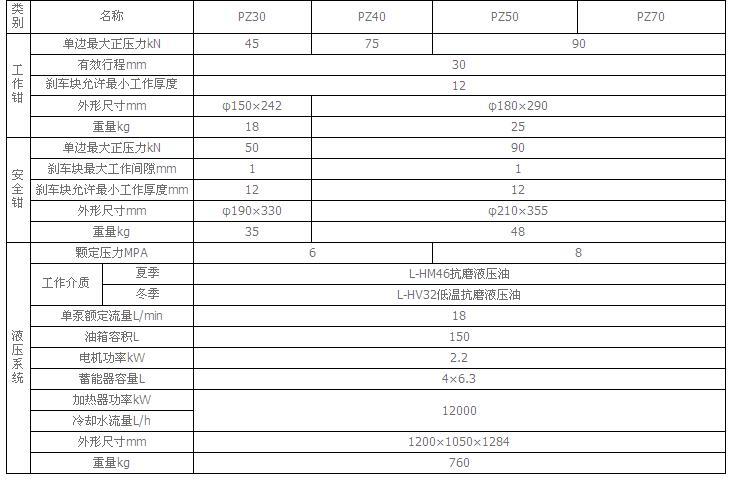 | 类别 | 名称 | | PZ30 | PZ40 | PZ50 | PZ70 |
|---|---|---|---|---|---|---|
| 工作钳 | 单边最大正压力kN | | 45 | 75 | 90 | |
| | 有效行程mm | | 30 | | | |
| | 刹车块允许最小工作厚度 | | 12 | | | |
| | 外形尺寸mm | | φ150×242 | φ180×290 | | |
| | 重量kg | | 18 | 25 | | |
| 安全钳 | 单边最大正压力kN | | 50 | 90 | | |
| | 刹车块最大工作间隙mm | | 1 | 1 | | |
| | 刹车块允许最小工作厚度mm | | 12 | 12 | | |
| | 外形尺寸mm | | φ190×330 | φ210×355 | | |
| | 重量kg | | 35 | 48 | | |
| 液压系统 | 颗定压力MPA | | 6 | | 8 | |
| | 工作介质 | 夏季 | L-HM46抗磨液压油 | | | |
| | | 冬季 | L-HV32低温抗磨液压油 | | | |
| | 单泵额定流量L/min | | 18 | | | |
| | 油箱容积L | | 150 | | | |
| | 电机功率kW | | 2.2 | | | |
| | 蓄能器容量L | | 4×6.3 | | | |
| | 加热器功率kW | | 12000 | | | |
| | 冷却水流量L/h | | | | | |
| | 外形尺寸mm | | 1200×1050×1284 | | | |
| | 重量kg | | 760 | | | |